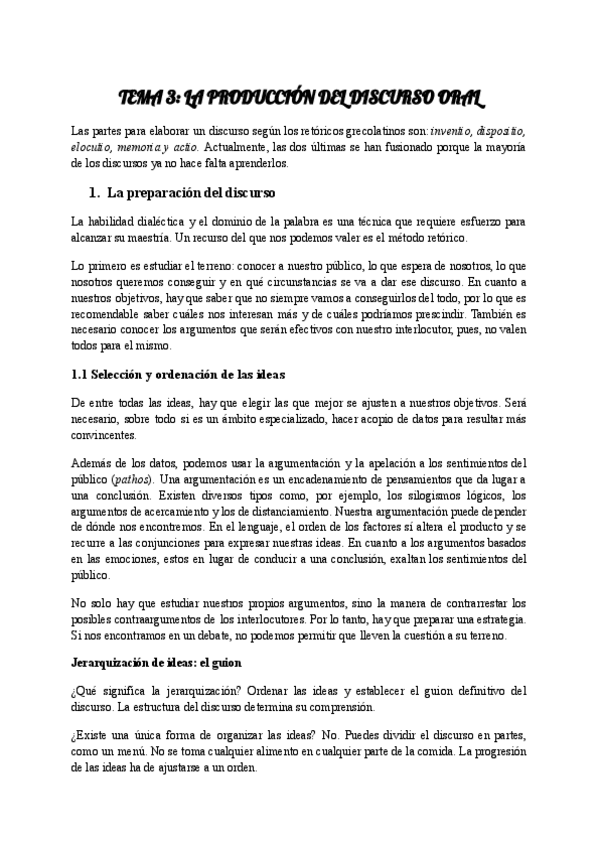 TEMA 3: LA PRODUCCIÓN DEL DISCURSO ORAL

Las partes para elaborar un discurso según los retóricos grecolatinos son: inventio, dispositio, elocutio, memoria y actio. Actualmente, las dos últimas se han fusionado porque la mayoría de los discursos ya no hace falta aprenderlos.

1. La preparación del discurso

La habilidad dialéctica y el dominio de la palabra es una técnica que requiere esfuerzo para alcanzar su maestría. Un recurso del que nos podemos valer es el método retórico.

Lo primero es estudiar el terreno: conocer a nuestro público, lo que espera de nosotros, lo que nosotros queremos conseguir y en qué circunstancias se va a dar ese discurso. En cuanto a nuestros objetivos, hay que saber que no siempre vamos a conseguirlos del todo, por lo que es recomendable saber cuáles nos interesan más y de cuáles podríamos prescindir. También es necesario conocer los argumentos que serán efectivos con nuestro interlocutor, pues, no valen todos para el mismo.

1.1 Selección y ordenación de las ideas

De entre todas las ideas, hay que elegir las que mejor se ajusten a nuestros objetivos. Será necesario, sobre todo si es un ámbito especializado, hacer acopio de datos para resultar más convincentes.

Además de los datos, podemos usar la argumentación y la apelación a los sentimientos del público (pathos). Una argumentación es un encadenamiento de pensamientos que da lugar a una conclusión. Existen diversos tipos como, por ejemplo, los silogismos lógicos, los argumentos de acercamiento y los de distanciamiento. Nuestra argumentación puede depender de dónde nos encontremos. En el lenguaje, el orden de los factores sí altera el producto y se recurre a las conjunciones para expresar nuestras ideas. En cuanto a los argumentos basados en las emociones, estos en lugar de conducir a una conclusión, exaltan los sentimientos del público.

No solo hay que estudiar nuestros propios argumentos, sino la manera de contrarrestar los posibles contraargumentos de los interlocutores. Por lo tanto, hay que preparar una estrategia. Si nos encontramos en un debate, no podemos permitir que lleven la cuestión a su terreno.

Jerarquización de ideas: el guion

¿Qué significa la jerarquización? Ordenar las ideas y establecer el guion definitivo del discurso. La estructura del discurso determina su comprensión.

¿Existe una única forma de organizar las ideas? No. Puedes dividir el discurso en partes, como un menú. No se toma cualquier alimento en cualquier parte de la comida. La progresión de las ideas ha de ajustarse a un orden.